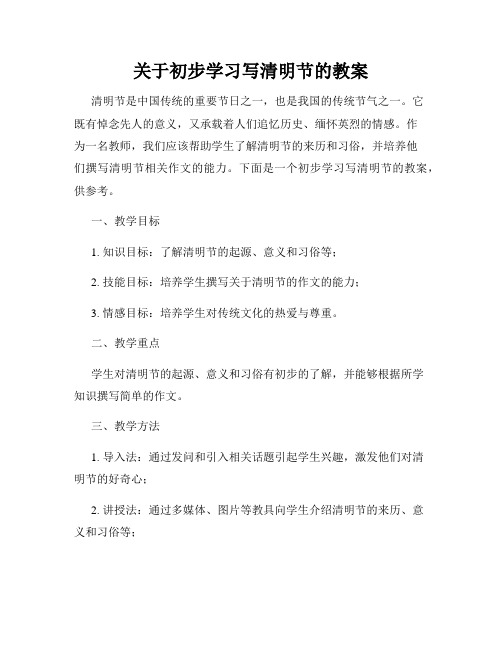 关于初步学习写清明节的教案

清明节是中国传统的重要节日之一，也是我国的传统节气之一。它既有悼念先人的意义，又承载着人们追忆历史、缅怀英烈的情感。作为一名教师，我们应该帮助学生了解清明节的来历和习俗，并培养他们撰写清明节相关作文的能力。下面是一个初步学习写清明节的教案，供参考。

一、教学目标

1. 知识目标：了解清明节的起源、意义和习俗等；

2. 技能目标：培养学生撰写关于清明节的作文的能力；

3. 情感目标：培养学生对传统文化的热爱与尊重。

二、教学重点

学生对清明节的起源、意义和习俗有初步的了解，并能够根据所学知识撰写简单的作文。

三、教学方法

1. 导入法：通过发问和引入相关话题引起学生兴趣，激发他们对清明节的好奇心；

2. 讲授法：通过多媒体、图片等教具向学生介绍清明节的来历、意义和习俗等；